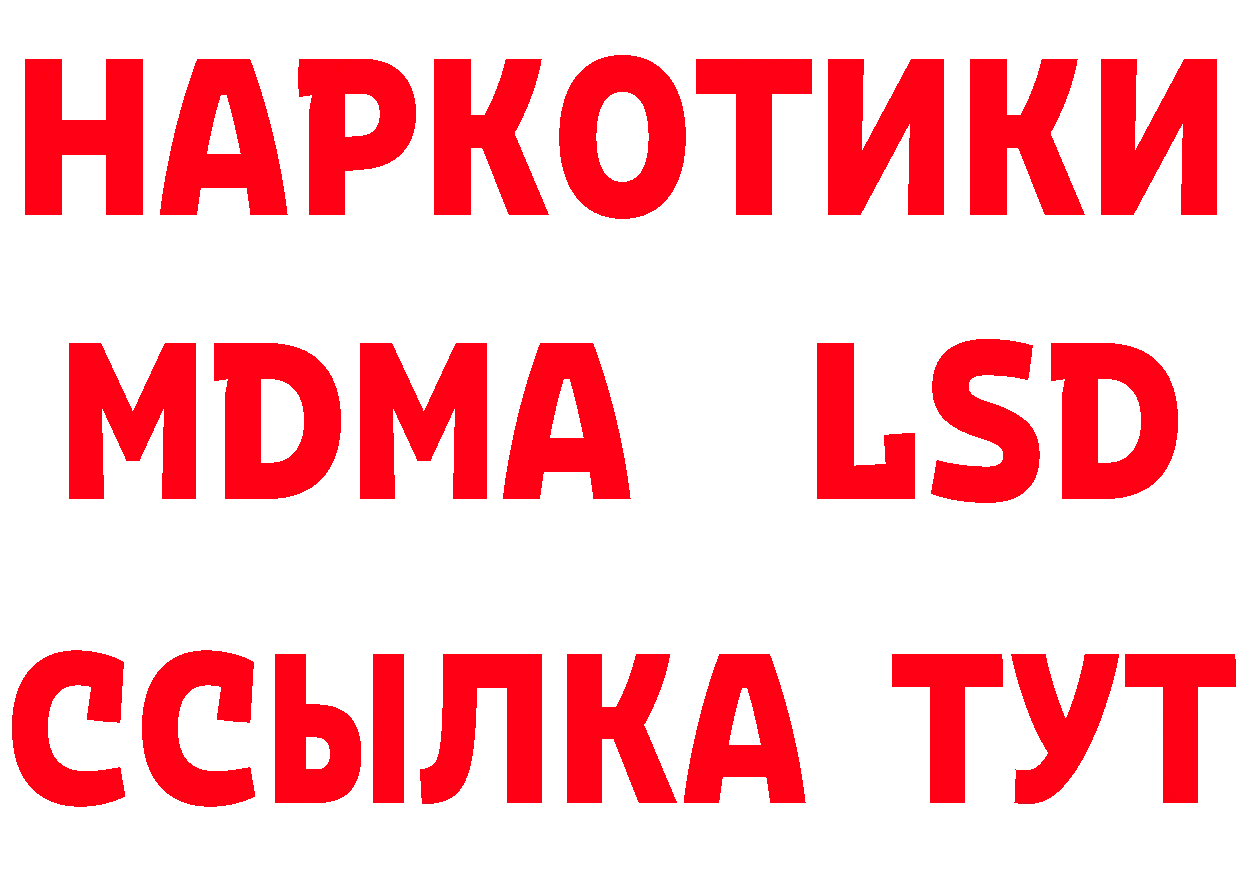 НАРКОТИКИ
MDMA LSD
ССЫЛКА ТУТ